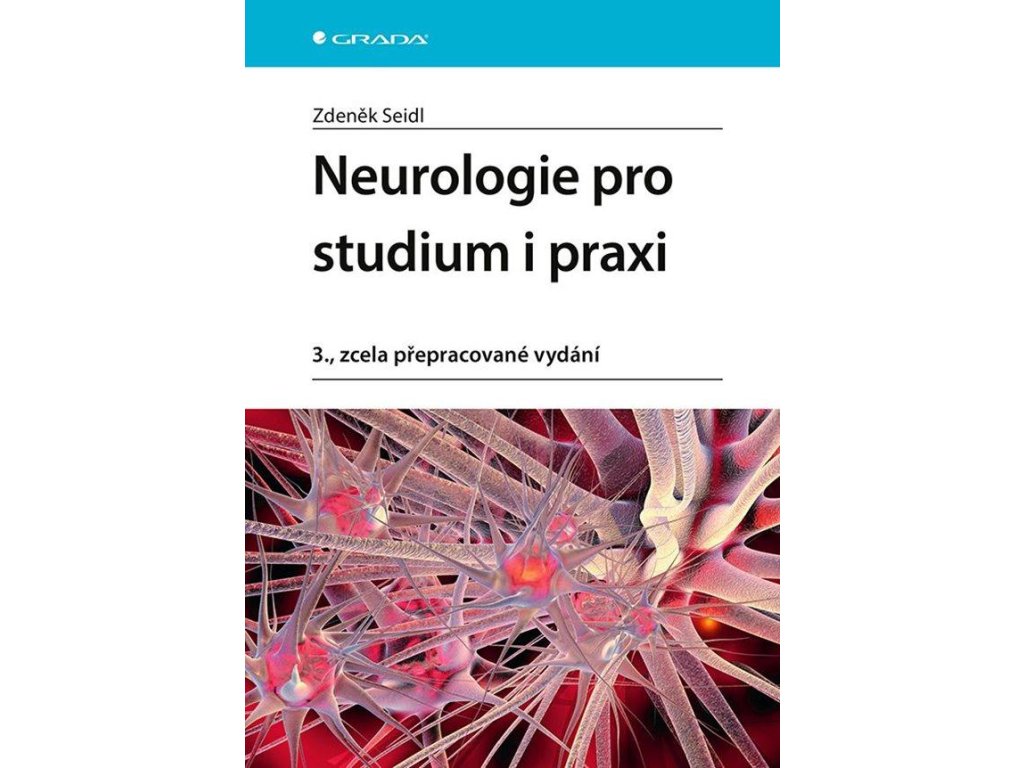 GRADA

Zdeněk Seidl

Neurologie pro studium i praxi

3., zcela přepracované vydání